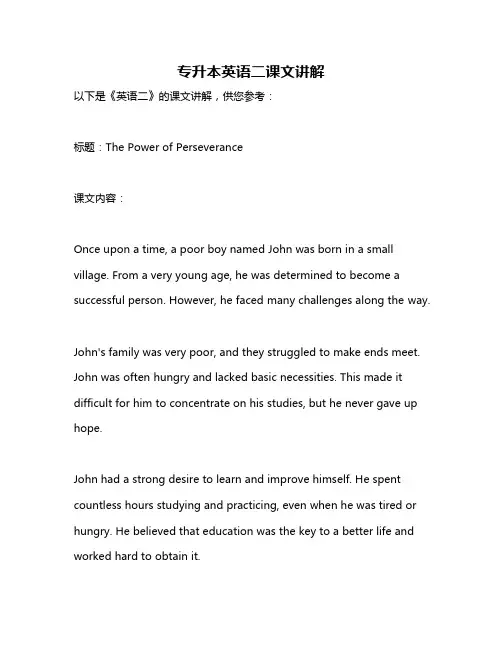 专升本英语二课文讲解

以下是《英语二》的课文讲解，供您参考：

标题：The Power of Perseverance

课文内容：

Once upon a time, a poor boy named John was born in a small village. From a very young age, he was determined to become a successful person. However, he faced many challenges along the way.

John's family was very poor, and they struggled to make ends meet. John was often hungry and lacked basic necessities. This made it difficult for him to concentrate on his studies, but he never gave up hope.

John had a strong desire to learn and improve himself. He spent countless hours studying and practicing, even when he was tired or hungry. He believed that education was the key to a better life and worked hard to obtain it.